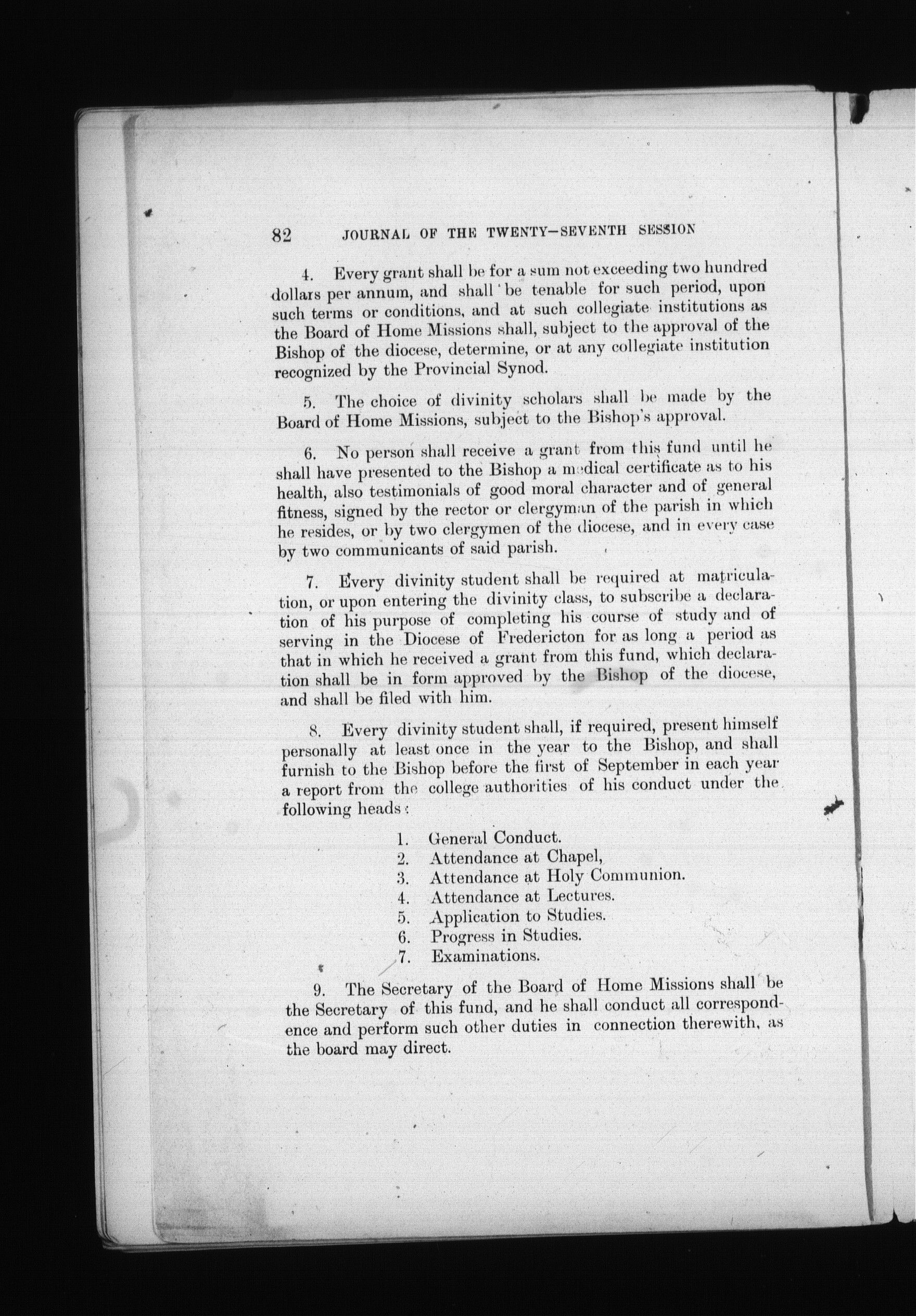 82 JOURNAL OF THE TWENTY-SEVENTH SESSION

4. Every grant shall be for a sum not exceeding two hundred dollars per annum, and shall be tenable for such period, upon such terms or conditions, and at such collegiate institutions as the Board of Home Missions shall, subject to the approval of the Bishop of the diocese, determine, or at any collegiate institution recognized by the Provincial Synod.

5. The choice of divinity scholars shall be made by the Board of Home Missions, subject to the Bishop's approval.

6. No person shall receive a grant from this fund until he shall have presented to the Bishop a medical certificate as to his health, also testimonials of good moral character and of general fitness, signed by the rector or clergyman of the parish in which he resides, or by two clergymen of the diocese, and in every case by two communicants of said parish.

7. Every divinity student shall be required at matriculation, or upon entering the divinity class, to subscribe a declaration of his purpose of completing his course of study and of serving in the Diocese of Fredericton for as long a period as that in which he received a grant from this fund, which declaration shall be in form approved by the Bishop of the diocese, and shall be filed with him.

8. Every divinity student shall, if required, present himself personally at least once in the year to the Bishop, and shall furnish to the Bishop before the first of September in each year a report from the college authorities of his conduct under the following heads:

1. General Conduct.
2. Attendance at Chapel,
3. Attendance at Holy Communion.
4. Attendance at Lectures.
5. Application to Studies.
6. Progress in Studies.
7. Examinations.

9. The Secretary of the Board of Home Missions shall be the Secretary of this fund, and he shall conduct all correspondence and perform such other duties in connection therewith, as the board may direct.